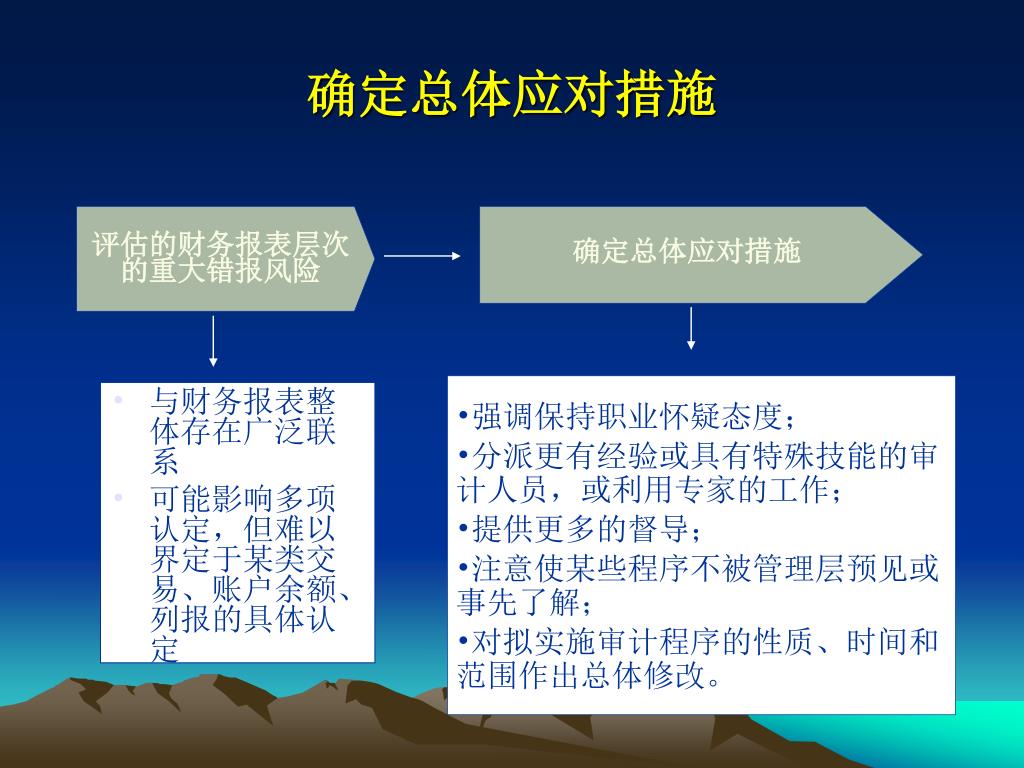 确定总体应对措施

评估的财务报表层次的重大错报风险

确定总体应对措施

• 与财务报表整体存在广泛联系
• 可能影响多项认定，但难以界定于某类交易、账户余额、列报的具体认定

•强调保持职业怀疑态度；
•分派更有经验或具有特殊技能的审计人员，或利用专家的工作；
•提供更多的督导；
•注意使某些程序不被管理层预见或事先了解；
•对拟实施审计程序的性质、时间和范围作出总体修改。